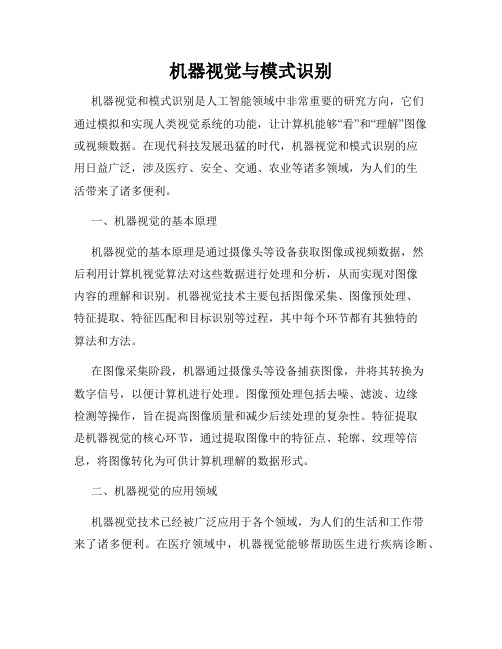 机器视觉与模式识别

机器视觉和模式识别是人工智能领域中非常重要的研究方向，它们通过模拟和实现人类视觉系统的功能，让计算机能够“看”和“理解”图像或视频数据。在现代科技发展迅猛的时代，机器视觉和模式识别的应用日益广泛，涉及医疗、安全、交通、农业等诸多领域，为人们的生活带来了诸多便利。

一、机器视觉的基本原理

机器视觉的基本原理是通过摄像头等设备获取图像或视频数据，然后利用计算机视觉算法对这些数据进行处理和分析，从而实现对图像内容的理解和识别。机器视觉技术主要包括图像采集、图像预处理、特征提取、特征匹配和目标识别等过程，其中每个环节都有其独特的算法和方法。

在图像采集阶段，机器通过摄像头等设备捕获图像，并将其转换为数字信号，以便计算机进行处理。图像预处理包括去噪、滤波、边缘检测等操作，旨在提高图像质量和减少后续处理的复杂性。特征提取是机器视觉的核心环节，通过提取图像中的特征点、轮廓、纹理等信息，将图像转化为可供计算机理解的数据形式。

二、机器视觉的应用领域

机器视觉技术已经被广泛应用于各个领域，为人们的生活和工作带来了诸多便利。在医疗领域中，机器视觉能够帮助医生进行疾病诊断、